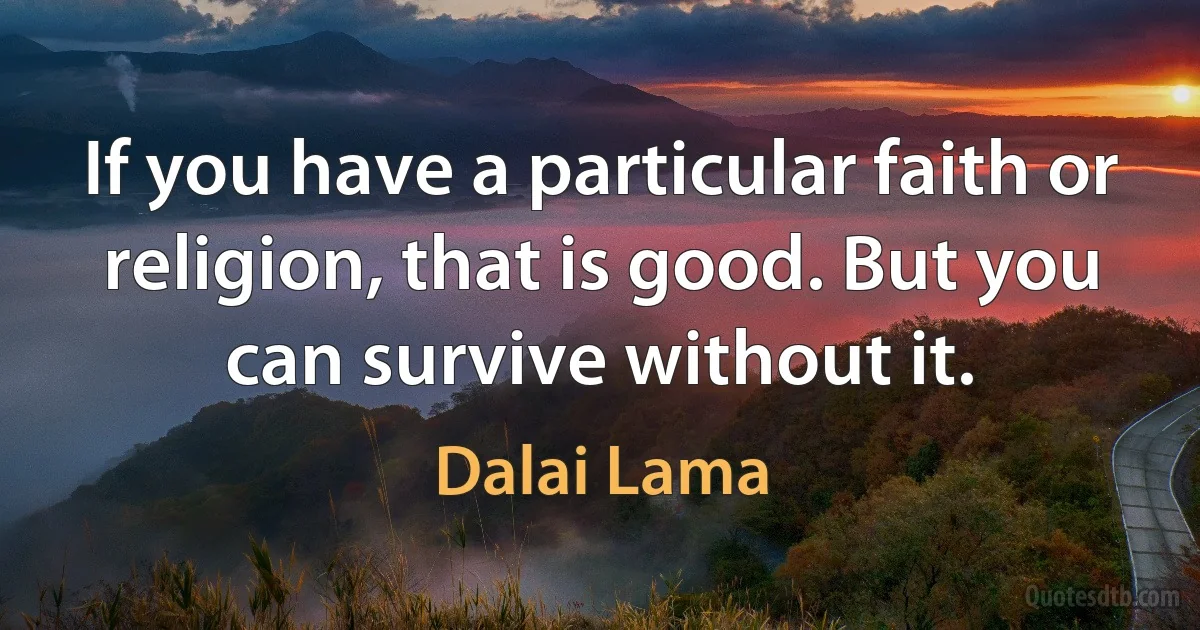 If you have a particular faith or religion, that is good. But you can survive without it.

Dalai Lama

Quotesdtb.com